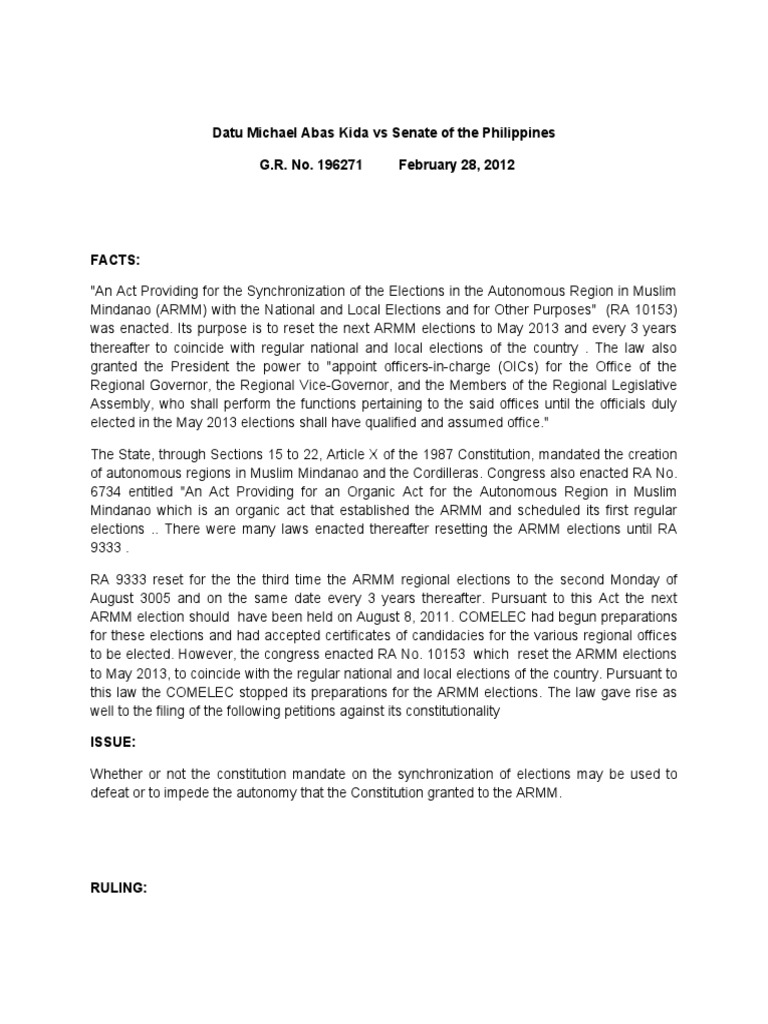 Datu Michael Abas Kida vs Senate of the Philippines

G.R. No. 196271 February 28, 2012

FACTS:

"An Act Providing for the Synchronization of the Elections in the Autonomous Region in Muslim Mindanao (ARMM) with the National and Local Elections and for Other Purposes" (RA 10153) was enacted. Its purpose is to reset the next ARMM elections to May 2013 and every 3 years thereafter to coincide with regular national and local elections of the country . The law also granted the President the power to "appoint officers-in-charge (OICs) for the Office of the Regional Governor, the Regional Vice-Governor, and the Members of the Regional Legislative Assembly, who shall perform the functions pertaining to the said offices until the officials duly elected in the May 2013 elections shall have qualified and assumed office."

The State, through Sections 15 to 22, Article X of the 1987 Constitution, mandated the creation of autonomous regions in Muslim Mindanao and the Cordilleras. Congress also enacted RA No. 6734 entitled "An Act Providing for an Organic Act for the Autonomous Region in Muslim Mindanao which is an organic act that established the ARMM and scheduled its first regular elections .. There were many laws enacted thereafter resetting the ARMM elections until RA 9333 .

RA 9333 reset for the the third time the ARMM regional elections to the second Monday of August 3005 and on the same date every 3 years thereafter. Pursuant to this Act the next ARMM election should have been held on August 8, 2011. COMELEC had begun preparations for these elections and had accepted certificates of candidacies for the various regional offices to be elected. However, the congress enacted RA No. 10153 which reset the ARMM elections to May 2013, to coincide with the regular national and local elections of the country. Pursuant to this law the COMELEC stopped its preparations for the ARMM elections. The law gave rise as well to the filing of the following petitions against its constitutionality

ISSUE:

Whether or not the constitution mandate on the synchronization of elections may be used to defeat or to impede the autonomy that the Constitution granted to the ARMM.

RULING: